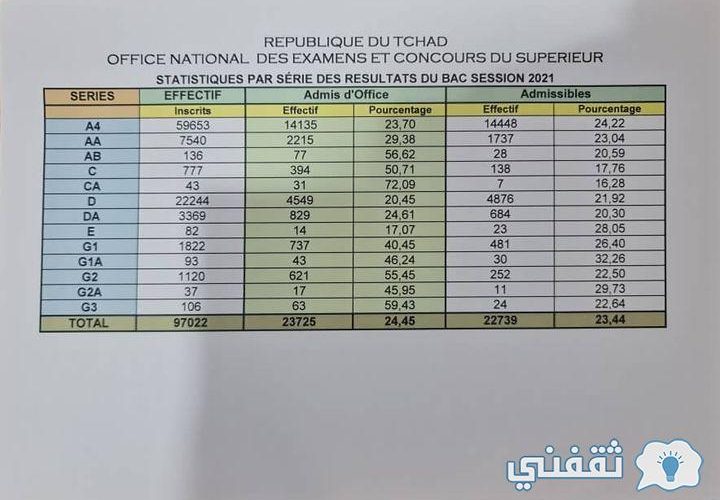 REPUBLIQUE DU TCHAD
OFFICE NATIONAL DES EXAMENS ET CONCOURS DU SUPERIEUR

STATISTIQUES PAR SÉRIE DES RESULTATS DU BAC SESSION 2021

| SERIES | EFFECTIF | Admis d'Office | | Admissibles | |
|---|---|---|---|---|---|
| | Inscrits | Effectif | Pourcentage | Effectif | Pourcentage |
| A4 | 59653 | 14135 | 23,70 | 14448 | 24,22 |
| AA | 7540 | 2215 | 29,38 | 1737 | 23,04 |
| AB | 136 | 77 | 56,62 | 28 | 20,59 |
| C | 777 | 394 | 50,71 | 138 | 17,76 |
| CA | 43 | 31 | 72,09 | 7 | 16,28 |
| D | 22244 | 4549 | 20,45 | 4876 | 21,92 |
| DA | 3369 | 829 | 24,61 | 684 | 20,30 |
| E | 82 | 14 | 17,07 | 23 | 28,05 |
| G1 | 1822 | 737 | 40,45 | 481 | 26,40 |
| G1A | 93 | 43 | 46,24 | 30 | 32,26 |
| G2 | 1120 | 621 | 55,45 | 252 | 22,50 |
| G2A | 37 | 17 | 45,95 | 11 | 29,73 |
| G3 | 106 | 63 | 59,43 | 24 | 22,64 |
| TOTAL | 97022 | 23725 | 24,45 | 22739 | 23,44 |

ثقفني